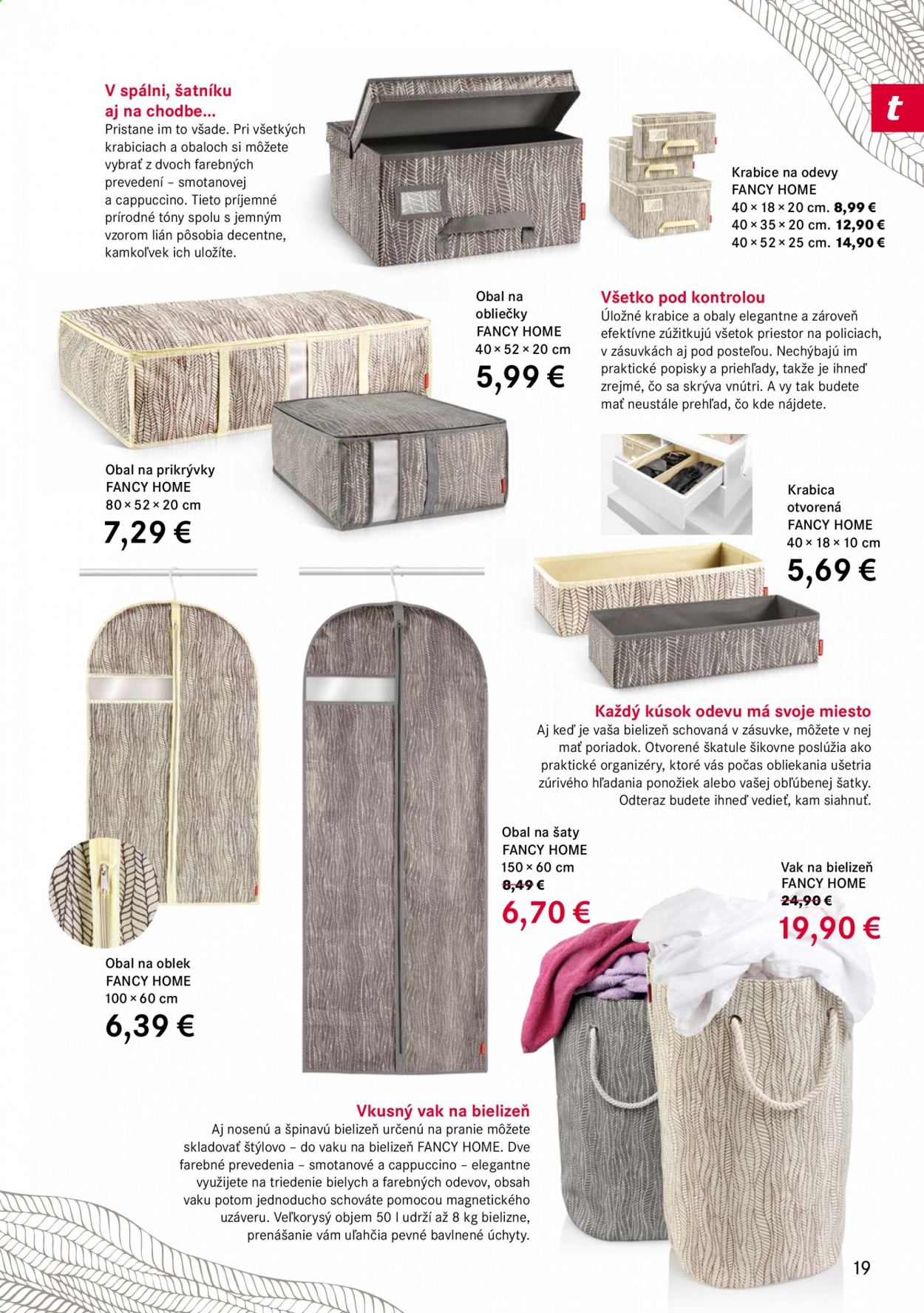 t

V spálni, šatníku aj na chodbe...
Pristane im to všade. Pri všetkých krabiciach a obaloch si môžete vybrať z dvoch farebných prevedení – smotanovej a cappuccino. Tieto príjemné prírodné tóny spolu s jemným vzorom lián pôsobia decentne, kamkoľvek ich uložíte.

Krabice na odevy
FANCY HOME
40 × 18 × 20 cm. 8,99 €
40 × 35 × 20 cm. 12,90 €
40 × 52 × 25 cm. 14,90 €

Obal na obliečky
FANCY HOME
40 × 52 × 20 cm
5,99 €

Všetko pod kontrolou
Úložné krabice a obaly elegantne a zároveň efektívne zúžitkujú všetok priestor na policiach, v zásuvkách aj pod posteľou. Nechýbajú im praktické popisky a priehľady, takže je ihneď zrejmé, čo sa skrýva vnútri. A vy tak budete mať neustále prehľad, čo kde nájdete.

Obal na prikrývky
FANCY HOME
80 × 52 × 20 cm
7,29 €

Krabica otvorená
FANCY HOME
40 × 18 × 10 cm
5,69 €

Každý kúsok odevu má svoje miesto
Aj keď je vaša bielizeň schovaná v zásuvke, môžete v nej mať poriadok. Otvorené škatule šikovne poslúžia ako praktické organizéry, ktoré vás počas obliekania ušetria zúrivého hľadania ponožiek alebo vašej obľúbenej šatky. Odteraz budete ihneď vedieť, kam siahnuť.

Obal na šaty
FANCY HOME
150 × 60 cm
8,49 €
6,70 €

Vak na bielizeň
FANCY HOME
24,90 €
19,90 €

Obal na oblek
FANCY HOME
100 × 60 cm
6,39 €

Vkusný vak na bielizeň
Aj nosenú a špinavú bielizeň určenú na pranie môžete skladovať štýlovo – do vaku na bielizeň FANCY HOME. Dve farebné prevedenia – smotanové a cappuccino – elegantne využijete na triedenie bielych a farebných odevov, obsah vaku potom jednoducho schováte pomocou magnetického uzáveru. Veľkorysý objem 50 l udrží až 8 kg bielizne, prenášanie vám uľahčia pevné bavlnené úchyty.

19